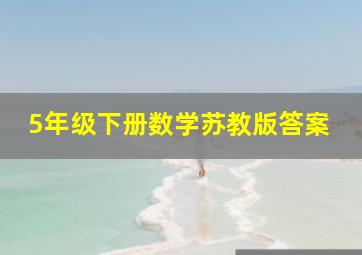 5年级下册数学苏教版答案